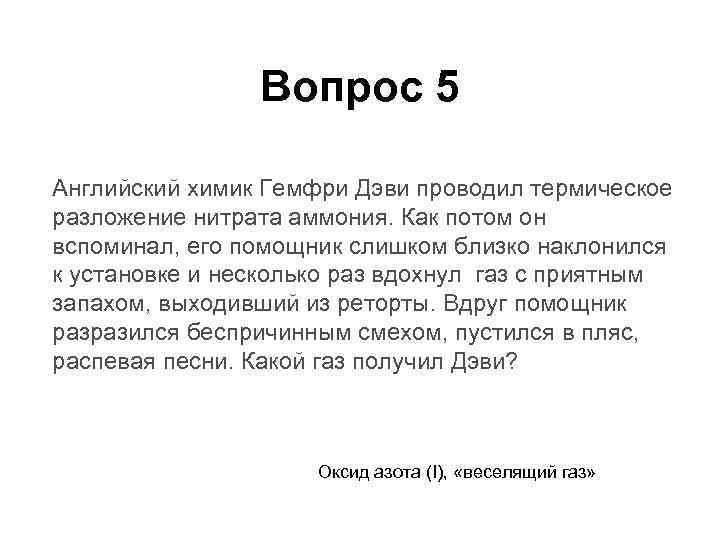 Вопрос 5

Английский химик Гемфри Дэви проводил термическое разложение нитрата аммония. Как потом он вспоминал, его помощник слишком близко наклонился к установке и несколько раз вдохнул газ с приятным запахом, выходивший из реторты. Вдруг помощник разразился беспричинным смехом, пустился в пляс, распевая песни. Какой газ получил Дэви?

Оксид азота (I), «веселящий газ»